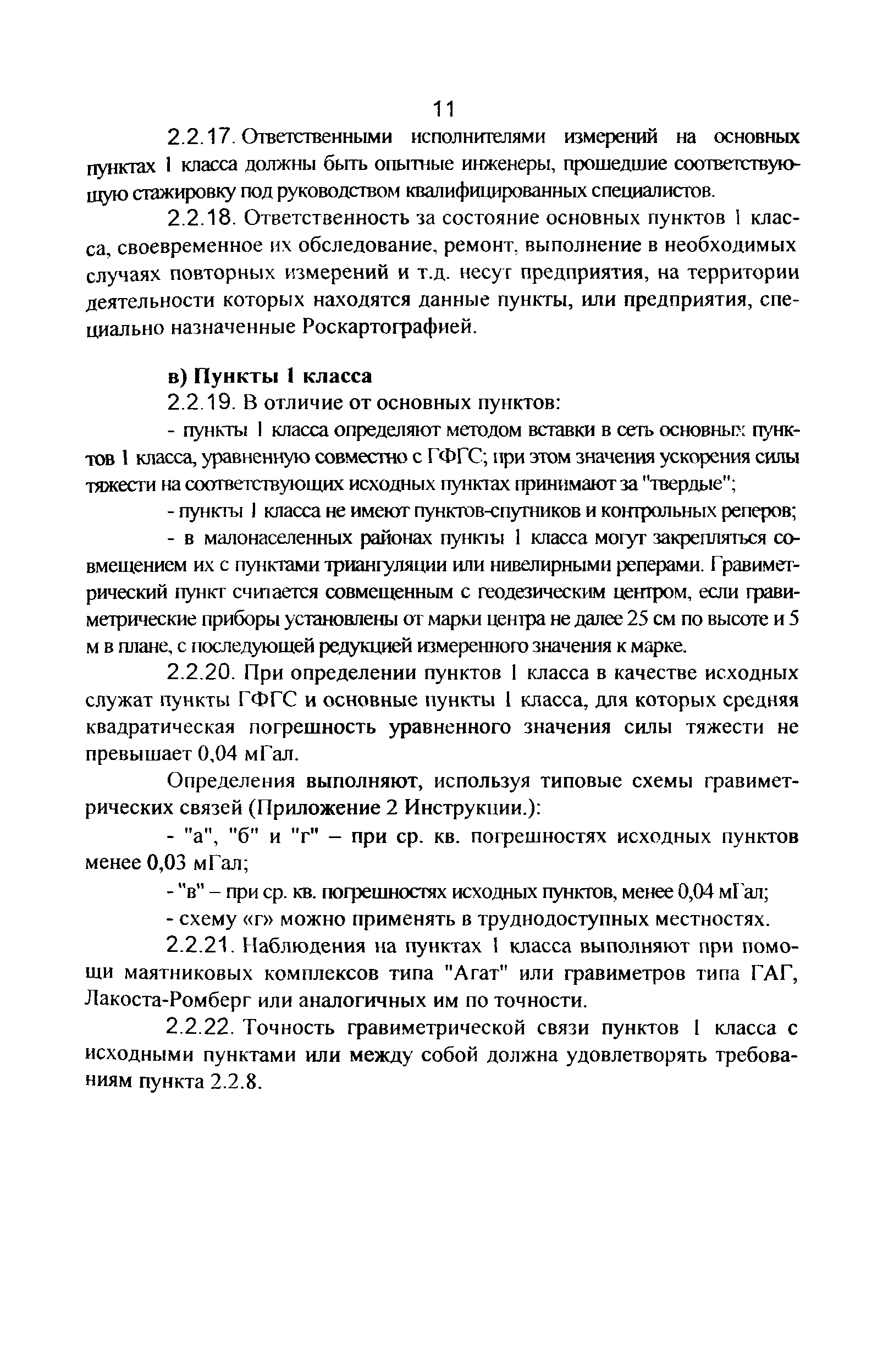 11

2.2.17. Ответственными исполнителями измерений на основных пунктах 1 класса должны быть опытные инженеры, прошедшие соответствующую стажировку под руководством квалифицированных специалистов.

2.2.18. Ответственность за состояние основных пунктов 1 класса, своевременное их обследование, ремонт, выполнение в необходимых случаях повторных измерений и т.д. несут предприятия, на территории деятельности которых находятся данные пункты, или предприятия, специально назначенные Роскартографией.

в) Пункты 1 класса

2.2.19. В отличие от основных пунктов:

- пункты 1 класса определяют методом вставки в сеть основных пунктов 1 класса, уравненную совместно с ГФГС; при этом значения ускорения силы тяжести на соответствующих исходных пунктах принимают за "твердые";

- пункты 1 класса не имеют пунктов-спутников и контрольных реперов;

- в малонаселенных районах пункты 1 класса могут закрепляться совмещением их с пунктами триангуляции или нивелирными реперами. Гравиметрический пункт считается совмещенным с геодезическим центром, если гравиметрические приборы установлены от марки центра не далее 25 см по высоте и 5 м в плане, с последующей редукцией измеренного значения к марке.

2.2.20. При определении пунктов 1 класса в качестве исходных служат пункты ГФГС и основные пункты 1 класса, для которых средняя квадратическая погрешность уравненного значения силы тяжести не превышает 0,04 мГал.

Определения выполняют, используя типовые схемы гравиметрических связей (Приложение 2 Инструкции.):

- "а", "б" и "г" – при ср. кв. погрешностях исходных пунктов менее 0,03 мГал;

- "в" – при ср. кв. погрешностях исходных пунктов, менее 0,04 мГал;

- схему «г» можно применять в труднодоступных местностях.

2.2.21. Наблюдения на пунктах 1 класса выполняют при помощи маятниковых комплексов типа "Агат" или гравиметров типа ГАГ, Лакоста-Ромберг или аналогичных им по точности.

2.2.22. Точность гравиметрической связи пунктов 1 класса с исходными пунктами или между собой должна удовлетворять требованиям пункта 2.2.8.